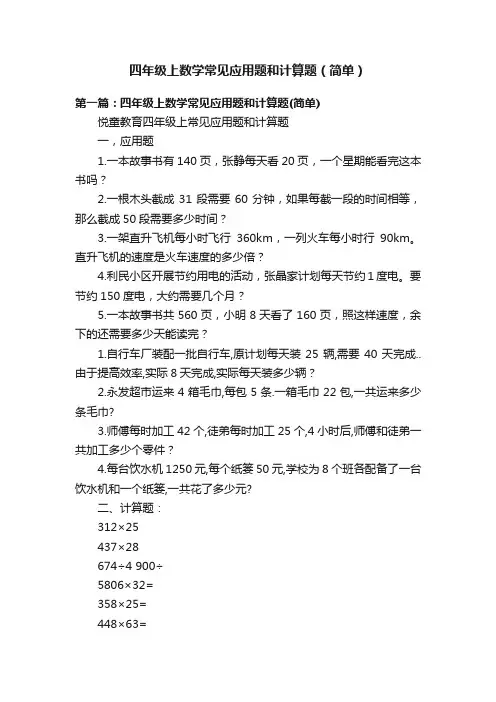 四年级上数学常见应用题和计算题（简单）

第一篇：四年级上数学常见应用题和计算题(简单)

悦童教育四年级上常见应用题和计算题

一，应用题

1.一本故事书有 140 页，张静每天看 20 页，一个星期能看完这本书吗？

2.一根木头截成 31 段需要 60 分钟，如果每截一段的时间相等，那么截成 50 段需要多少时间？

3.一架直升飞机每小时飞行 360km，一列火车每小时行 90km。直升飞机的速度是火车速度的多少倍？

4.利民小区开展节约用电的活动，张晶家计划每天节约 1 度电。要节约 150 度电，大约需要几个月？

5.一本故事书共 560 页，小明 8 天看了 160 页，照这样速度，余下的还需要多少天能读完？

1.自行车厂装配一批自行车,原计划每天装 25 辆,需要 40 天完成..由于提高效率,实际 8 天完成,实际每天装多少辆？

2.永发超市运来 4 箱毛巾,每包 5 条.一箱毛巾 22 包,一共运来多少条毛巾?

3.师傅每时加工 42 个,徒弟每时加工 25 个,4 小时后,师傅和徒弟一共加工多少个零件？

4.每台饮水机 1250 元,每个纸篓 50 元,学校为 8 个班各配备了一台饮水机和一个纸篓,一共花了多少元?

二、计算题：

312×25

437×28

674÷4 900÷

5806×32=

358×25=

448×63=